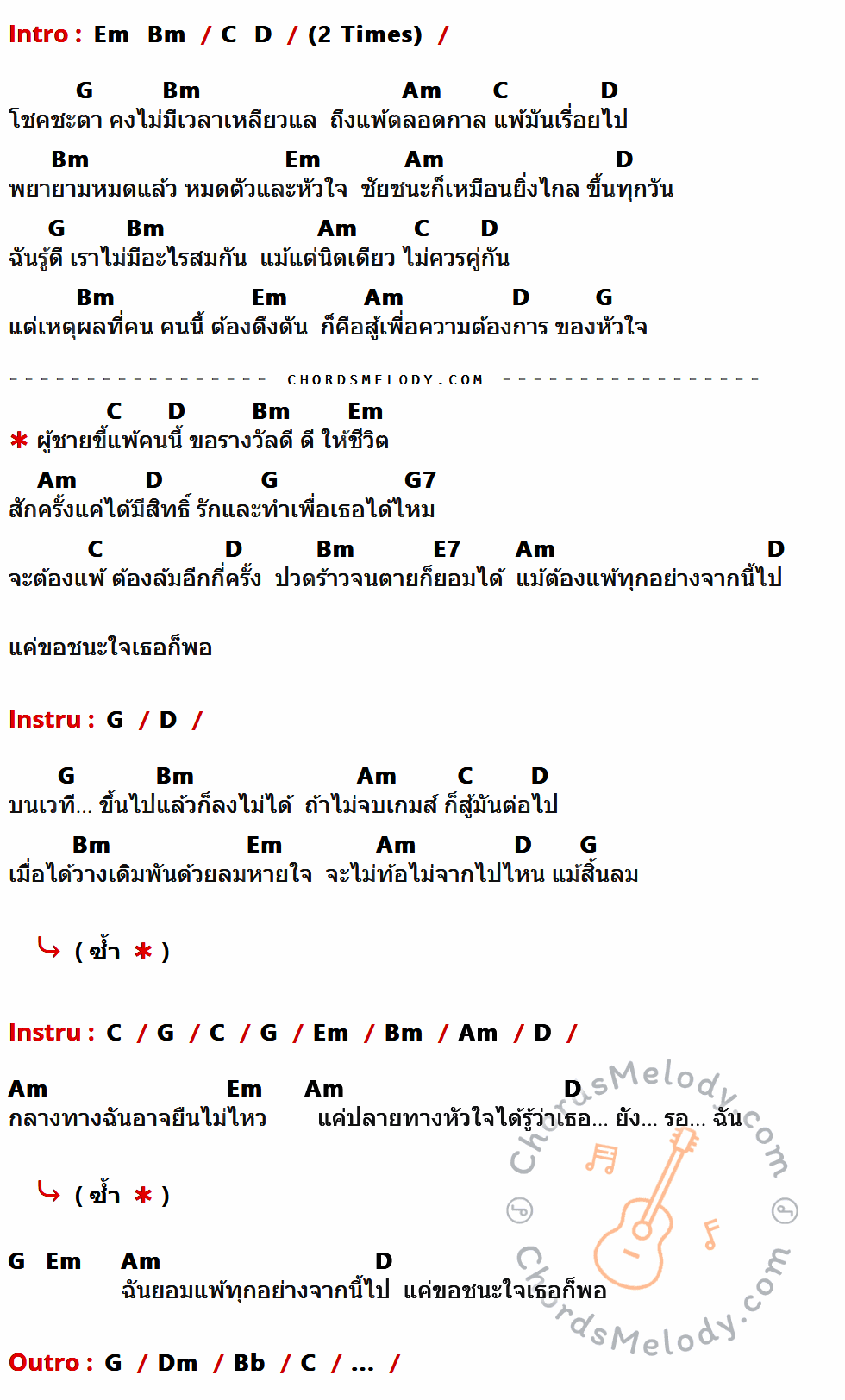 Intro : Em Bm / C D / (2 Times) /

G Bm Am C D
โชคชะตา คงไม่มีเวลาเหลียวแล ถึงแพ้ตลอดกาล แพ้มันเรื่อยไป

Bm Em Am D
พยายามหมดแล้ว หมดตัวและหัวใจ ชัยชนะก็เหมือนยิ่งไกล ขึ้นทุกวัน

G Bm Am C D
ฉันรู้ดี เราไม่มีอะไรสมกัน แม้แต่นิดเดียว ไม่ควรคู่กัน

Bm Em Am D G
แต่เหตุผลที่คน คนนี้ ต้องดึงดัน ก็คือสู้เพื่อความต้องการ ของหัวใจ

- - - - - - - - - - - - - - - - - CHORDSMELODY.COM - - - - - - - - - - - - - - - - -

C D Bm Em
* ผู้ชายขี้แพ้คนนี้ ขอรางวัลดี ดี ให้ชีวิต

Am D G G7
สักครั้งแค่ได้มีสิทธิ์ รักและทำเพื่อเธอได้ไหม

C D Bm E7 Am D
จะต้องแพ้ ต้องล้มอีกกี่ครั้ง ปวดร้าวจนตายก็ยอมได้ แม้ต้องแพ้ทุกอย่างจากนี้ไป

แค่ขอชนะใจเธอก็พอ

Instru : G / D /

G Bm Am C D
บนเวที... ขึ้นไปแล้วก็ลงไม่ได้ ถ้าไม่จบเกมส์ ก็สู้มันต่อไป

Bm Em Am D G
เมื่อได้วางเดิมพันด้วยลมหายใจ จะไม่ท้อไม่จากไปไหน แม้สิ้นลม

( ซ้ำ * )

Instru : C / G / C / G / Em / Bm / Am / D /

Am Em Am D
กลางทางฉันอาจยืนไม่ไหว แค่ปลายทางหัวใจได้รู้ว่าเธอ... ยัง... รอ... ฉัน

( ซ้ำ * )

G Em Am D
ฉันยอมแพ้ทุกอย่างจากนี้ไป แค่ขอชนะใจเธอก็พอ

Outro : G / Dm / Bb / C / ... /

ChordsMelody.com
ChordsMelody.com